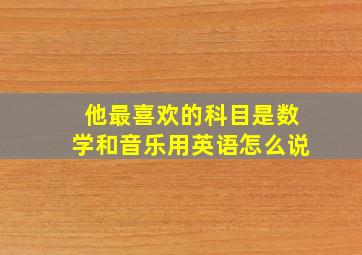 他最喜欢的科目是数学和音乐用英语怎么说